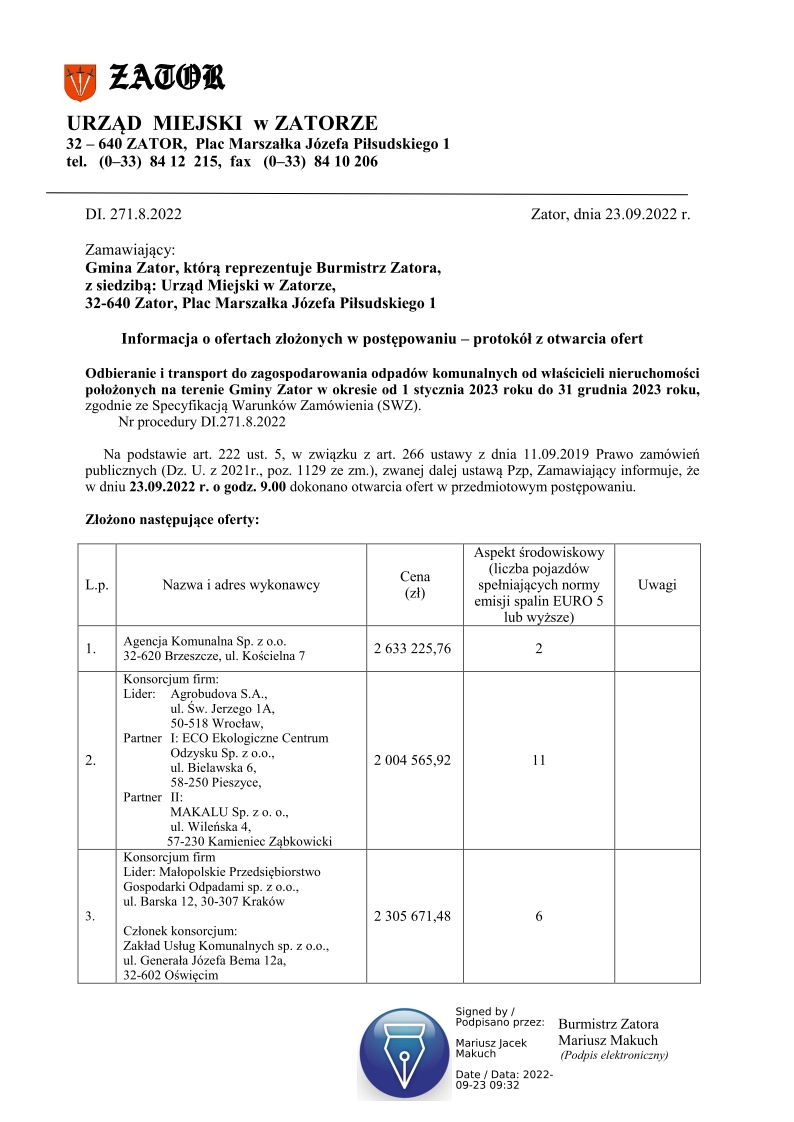 ZATOR

URZĄD MIEJSKI w ZATORZE
32 – 640 ZATOR, Plac Marszałka Józefa Piłsudskiego 1
tel. (0–33) 84 12 215, fax (0–33) 84 10 206

DI. 271.8.2022

Zator, dnia 23.09.2022 r.

Zamawiający:
Gmina Zator, którą reprezentuje Burmistrz Zatora,
z siedzibą: Urząd Miejski w Zatorze,
32-640 Zator, Plac Marszałka Józefa Piłsudskiego 1

Informacja o ofertach złożonych w postępowaniu – protokół z otwarcia ofert

Odbieranie i transport do zagospodarowania odpadów komunalnych od właścicieli nieruchomości położonych na terenie Gminy Zator w okresie od 1 stycznia 2023 roku do 31 grudnia 2023 roku, zgodnie ze Specyfikacją Warunków Zamówienia (SWZ).
Nr procedury DI.271.8.2022

Na podstawie art. 222 ust. 5, w związku z art. 266 ustawy z dnia 11.09.2019 Prawo zamówień publicznych (Dz. U. z 2021r., poz. 1129 ze zm.), zwanej dalej ustawą Pzp, Zamawiający informuje, że w dniu 23.09.2022 r. o godz. 9.00 dokonano otwarcia ofert w przedmiotowym postępowaniu.

Złożono następujące oferty:

| L.p. | Nazwa i adres wykonawcy | Cena (zł) | Aspekt środowiskowy (liczba pojazdów spełniających normy emisji spalin EURO 5 lub wyższe) | Uwagi |
|---|---|---|---|---|
| 1. | Agencja Komunalna Sp. z o.o. 32-620 Brzeszcze, ul. Kościelna 7 | 2 633 225,76 | 2 | |
| 2. | Konsorcjum firm: Lider: Agrobudova S.A., ul. Św. Jerzego 1A, 50-518 Wrocław, Partner I: ECO Ekologiczne Centrum Odzysku Sp. z o.o., ul. Bielawska 6, 58-250 Pieszyce, Partner II: MAKALU Sp. z o. o., ul. Wileńska 4, 57-230 Kamieniec Ząbkowicki | 2 004 565,92 | 11 | |
| 3. | Konsorcjum firm Lider: Małopolskie Przedsiębiorstwo Gospodarki Odpadami sp. z o.o., ul. Barska 12, 30-307 Kraków Członek konsorcjum: Zakład Usług Komunalnych sp. z o.o., ul. Generała Józefa Bema 12a, 32-602 Oświęcim | 2 305 671,48 | 6 | |

Signed by / Podpisano przez:
Mariusz Jacek Makuch
Date / Data: 2022-09-23 09:32

Burmistrz Zatora
Mariusz Makuch
(Podpis elektroniczny)